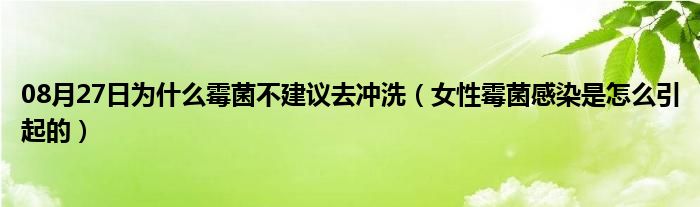 08月27日为什么霉菌不建议去冲洗（女性霉菌感染是怎么引起的）